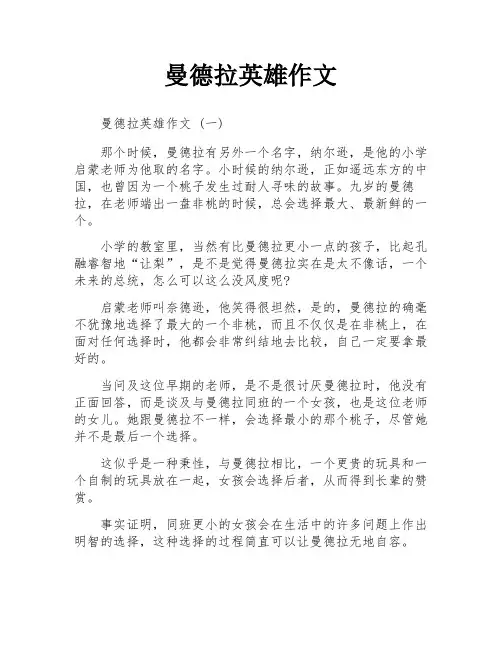 曼德拉英雄作文

曼德拉英雄作文（一）

那个时候，曼德拉有另外一个名字，纳尔逊，是他的小学启蒙老师为他取的名字。小时候的纳尔逊，正如遥远东方的中国，也曾因为一个桃子发生过耐人寻味的故事。九岁的曼德拉，在老师端出一盘非桃的时候，总会选择最大、最新鲜的一个。

小学的教室里，当然有比曼德拉更小一点的孩子，比起孔融睿智地“让梨”，是不是觉得曼德拉实在是太不像话，一个未来的总统，怎么可以这么没风度呢？

启蒙老师叫奈德逊，他笑得很坦然，是的，曼德拉的确毫不犹豫地选择了最大的一个非桃，而且不仅仅是在非桃上，在面对任何选择时，他都会非常纠结地去比较，自己一定要拿最好的。

当问及这位早期的老师，是不是很讨厌曼德拉时，他没有正面回答，而是谈及与曼德拉同班的一个女孩，也是这位老师的女儿。她跟曼德拉不一样，会选择最小的那个桃子，尽管她并不是最后一个选择。

这似乎是一种秉性，与曼德拉相比，一个更贵的玩具和一个自制的玩具放在一起，女孩会选择后者，从而得到长辈的赞赏。

事实证明，同班更小的女孩会在生活中的许多问题上作出明智的选择，这种选择的过程简直可以让曼德拉无地自容。